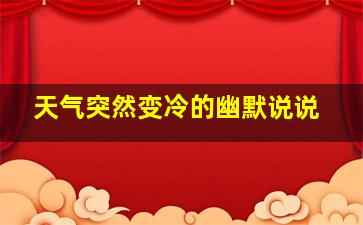 天气突然变冷的幽默说说